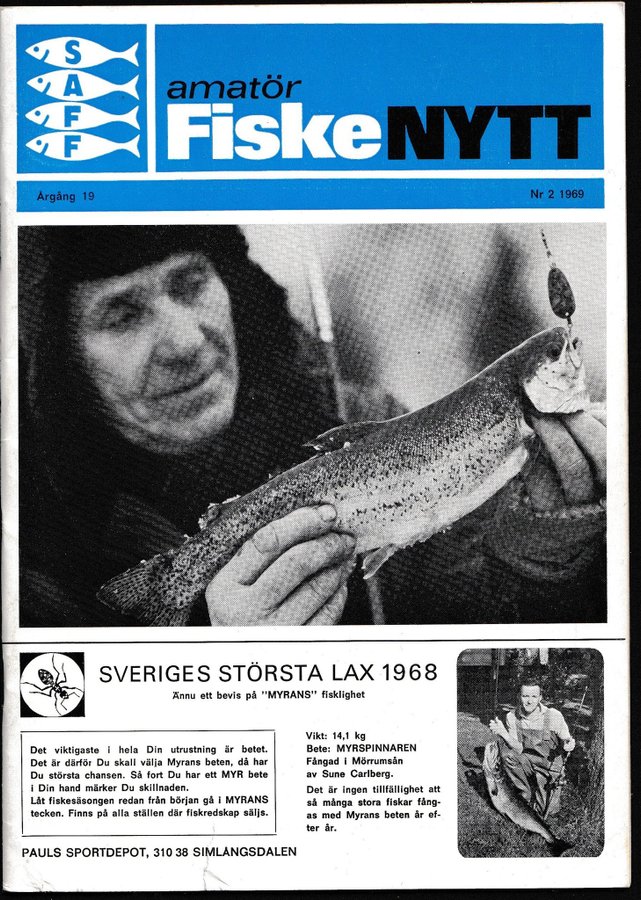 S
A
F
F

amatör
FiskeNYTT

Årgång 19

Nr 2 1969

SVERIGES STÖRSTA LAX 1968

Ännu ett bevis på "MYRANS" fisklighet

Det viktigaste i hela Din utrustning är betet. Det är därför Du skall välja Myrans beten, då har Du största chansen. Så fort Du har ett MYR bete i Din hand märker Du skillnaden.
Låt fiskesäsongen redan från början gå i MYRANS tecken. Finns på alla ställen där fiskredskap säljs.

Vikt: 14,1 kg
Bete: MYRSPINNAREN
Fångad i Mörrumsån
av Sune Carlberg.

Det är ingen tillfällighet att så många stora fiskar fångas med Myrans beten år efter år.

PAULS SPORTDEPOT, 310 38 SIMLÅNGSDALEN